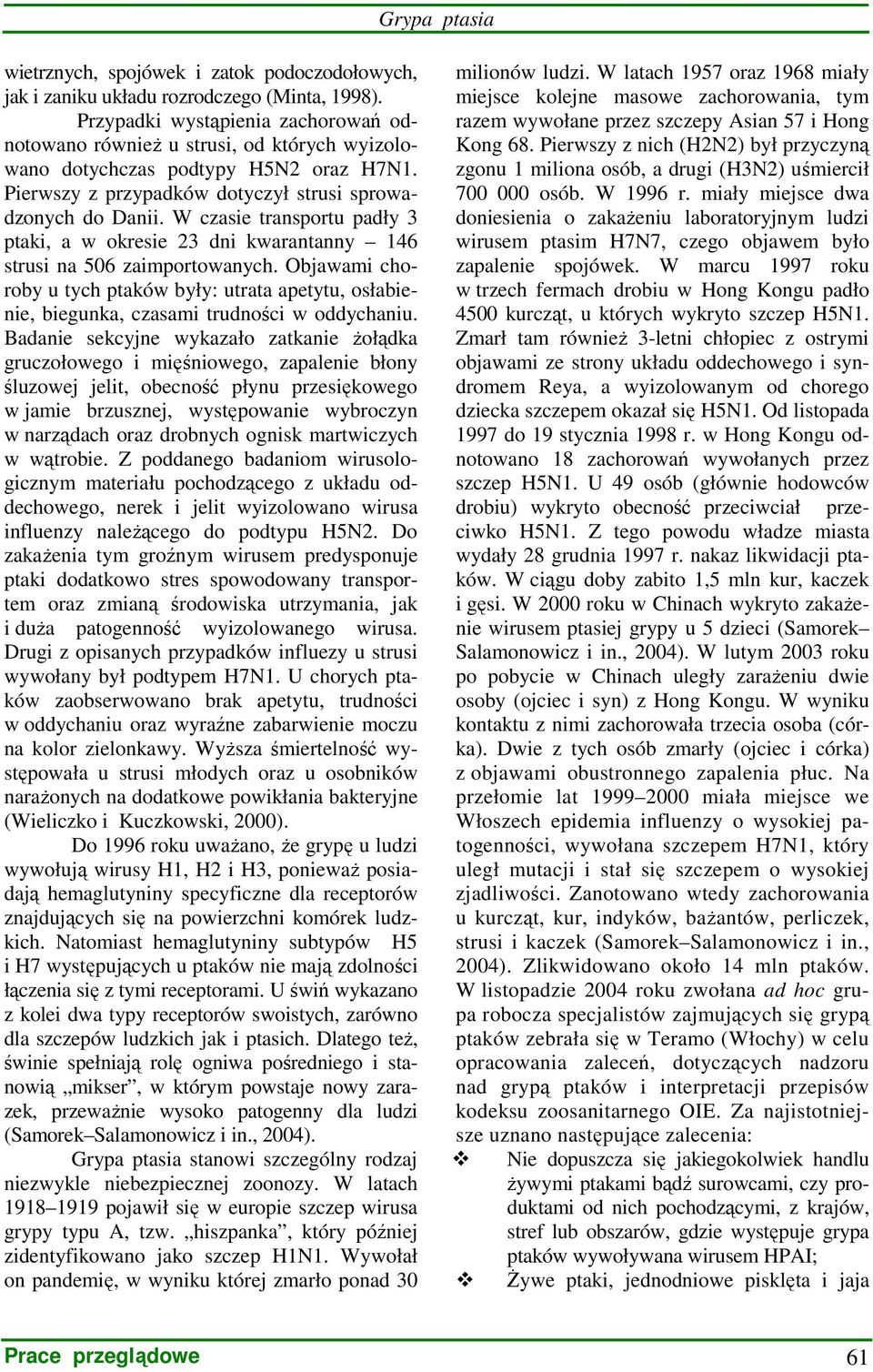 Grypa ptasia

wietrznych, spojówek i zatok podoczodołowych, jak i zaniku układu rozrodczego (Minta, 1998).

Przypadki wystąpienia zachorowań odnotowano również u strusi, od których wyizolowano dotychczas podtypy H5N2 oraz H7N1. Pierwszy z przypadków dotyczył strusi sprowadzonych do Danii. W czasie transportu padły 3 ptaki, a w okresie 23 dni kwarantanny – 146 strusi na 506 zaimportowanych. Objawami choroby u tych ptaków były: utrata apetytu, osłabienie, biegunka, czasami trudności w oddychaniu. Badanie sekcyjne wykazało zatkanie żołądka gruczołowego i mięśniowego, zapalenie błony śluzowej jelit, obecność płynu przesiękowego w jamie brzusznej, występowanie wybroczyn w narządach oraz drobnych ognisk martwiczych w wątrobie. Z poddanego badaniom wirusologicznym materiału pochodzącego z układu oddechowego, nerek i jelit wyizolowano wirusa influenzy należącego do podtypu H5N2. Do zakażenia tym groźnym wirusem predysponuje ptaki dodatkowo stres spowodowany transportem oraz zmianą środowiska utrzymania, jak i duża patogenność wyizolowanego wirusa. Drugi z opisanych przypadków influezy u strusi wywołany był podtypem H7N1. U chorych ptaków zaobserwowano brak apetytu, trudności w oddychaniu oraz wyraźne zabarwienie moczu na kolor zielonkawy. Wyższa śmiertelność występowała u strusi młodych oraz u osobników narażonych na dodatkowe powikłania bakteryjne (Wieliczko i Kuczkowski, 2000).

Do 1996 roku uważano, że grypę u ludzi wywołują wirusy H1, H2 i H3, ponieważ posiadają hemaglutyniny specyficzne dla receptorów znajdujących się na powierzchni komórek ludzkich. Natomiast hemaglutyniny subtypów H5 i H7 występujących u ptaków nie mają zdolności łączenia się z tymi receptorami. U świń wykazano z kolei dwa typy receptorów swoistych, zarówno dla szczepów ludzkich jak i ptasich. Dlatego też, świnie spełniają rolę ogniwa pośredniego i stanowią „mikser”, w którym powstaje nowy zarazek, przeważnie wysoko patogenny dla ludzi (Samorek–Salamonowicz i in., 2004).

Grypa ptasia stanowi szczególny rodzaj niezwykle niebezpiecznej zoonozy. W latach 1918–1919 pojawił się w europie szczep wirusa grypy typu A, tzw. „hiszpanka”, który później zidentyfikowano jako szczep H1N1. Wywołał on pandemię, w wyniku której zmarło ponad 30 milionów ludzi. W latach 1957 oraz 1968 miały miejsce kolejne masowe zachorowania, tym razem wywołane przez szczepy Asian 57 i Hong Kong 68. Pierwszy z nich (H2N2) był przyczyną zgonu 1 miliona osób, a drugi (H3N2) uśmiercił 700 000 osób. W 1996 r. miały miejsce dwa doniesienia o zakażeniu laboratoryjnym ludzi wirusem ptasim H7N7, czego objawem było zapalenie spojówek. W marcu 1997 roku w trzech fermach drobiu w Hong Kongu padło 4500 kurcząt, u których wykryto szczep H5N1. Zmarł tam również 3-letni chłopiec z ostrymi objawami ze strony układu oddechowego i syndromem Reya, a wyizolowanym od chorego dziecka szczepem okazał się H5N1. Od listopada 1997 do 19 stycznia 1998 r. w Hong Kongu odnotowano 18 zachorowań wywołanych przez szczep H5N1. U 49 osób (głównie hodowców drobiu) wykryto obecność przeciwciał przeciwko H5N1. Z tego powodu władze miasta wydały 28 grudnia 1997 r. nakaz likwidacji ptaków. W ciągu doby zabito 1,5 mln kur, kaczek i gęsi. W 2000 roku w Chinach wykryto zakażenie wirusem ptasiej grypy u 5 dzieci (Samorek–Salamonowicz i in., 2004). W lutym 2003 roku po pobycie w Chinach uległy zarażeniu dwie osoby (ojciec i syn) z Hong Kongu. W wyniku kontaktu z nimi zachorowała trzecia osoba (córka). Dwie z tych osób zmarły (ojciec i córka) z objawami obustronnego zapalenia płuc. Na przełomie lat 1999–2000 miała miejsce we Włoszech epidemia influenzy o wysokiej patogenności, wywołana szczepem H7N1, który uległ mutacji i stał się szczepem o wysokiej zjadliwości. Zanotowano wtedy zachorowania u kurcząt, kur, indyków, bażantów, perliczek, strusi i kaczek (Samorek–Salamonowicz i in., 2004). Zlikwidowano około 14 mln ptaków. W listopadzie 2004 roku zwołana ad hoc grupa robocza specjalistów zajmujących się grypą ptaków zebrała się w Teramo (Włochy) w celu opracowania zaleceń, dotyczących nadzoru nad grypą ptaków i interpretacji przepisów kodeksu zoosanitarnego OIE. Za najistotniejsze uznano następujące zalecenia:

❖ Nie dopuszcza się jakiegokolwiek handlu żywymi ptakami bądź surowcami, czy produktami od nich pochodzącymi, z krajów, stref lub obszarów, gdzie występuje grypa ptaków wywoływana wirusem HPAI;

❖ Żywe ptaki, jednodniowe pisklęta i jaja

Prace przeglądowe

61